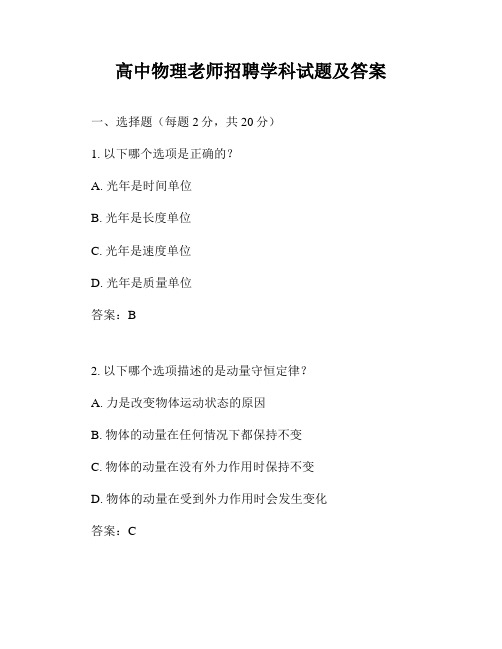 高中物理老师招聘学科试题及答案

一、选择题（每题 2 分，共 20 分）

1. 以下哪个选项是正确的？

A. 光年是时间单位

B. 光年是长度单位

C. 光年是速度单位

D. 光年是质量单位

答案：B

2. 以下哪个选项描述的是动量守恒定律？

A. 力是改变物体运动状态的原因

B. 物体的动量在任何情况下都保持不变

C. 物体的动量在没有外力作用时保持不变

D. 物体的动量在受到外力作用时会发生变化

答案：C